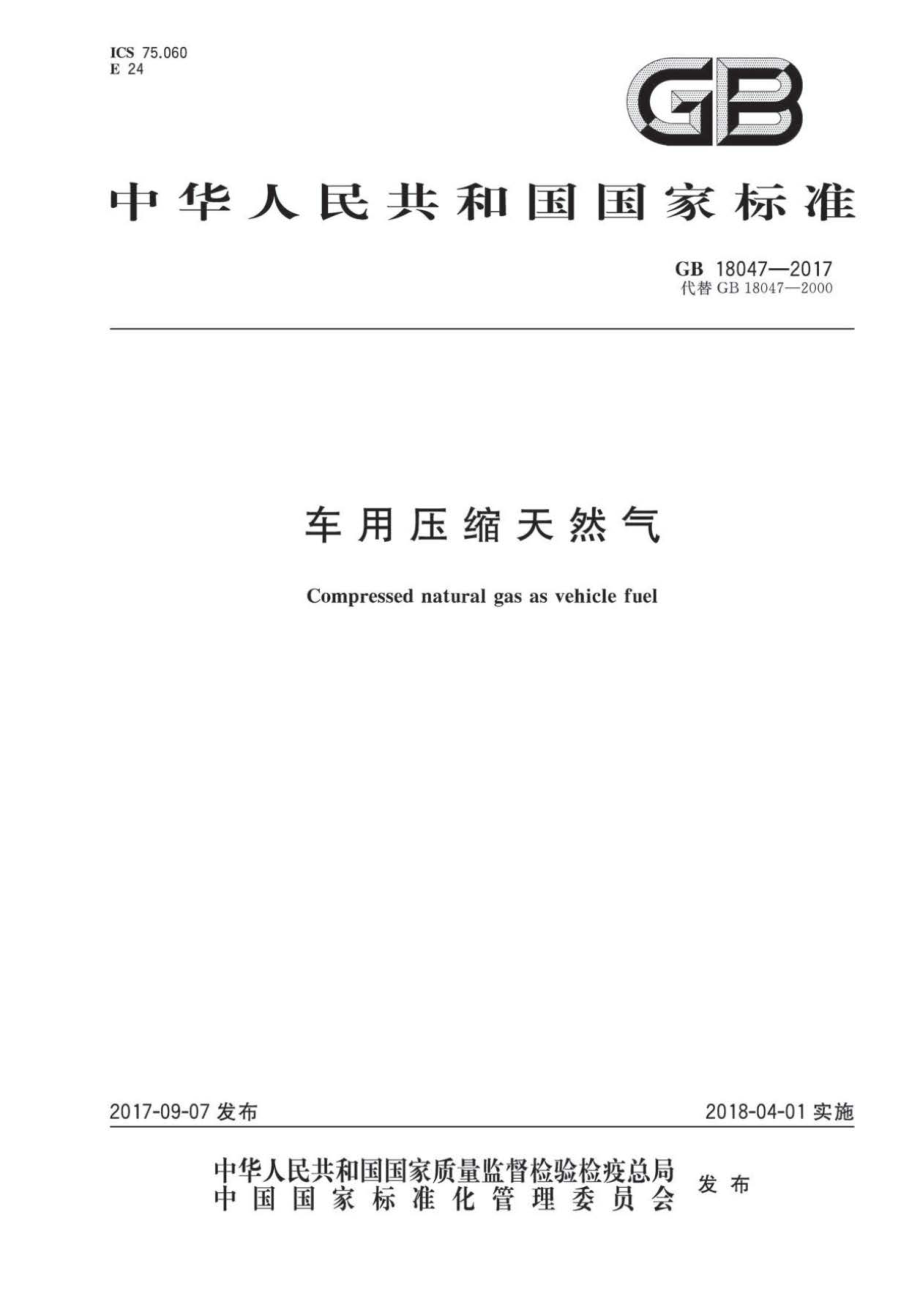 ICS 75.060
E 24

GB

中华人民共和国国家标准

GB 18047—2017
代替 GB 18047—2000

车用压缩天然气

Compressed natural gas as vehicle fuel

2017-09-07 发布

2018-04-01 实施

中华人民共和国国家质量监督检验检疫总局
中国国家标准化管理委员会
发布